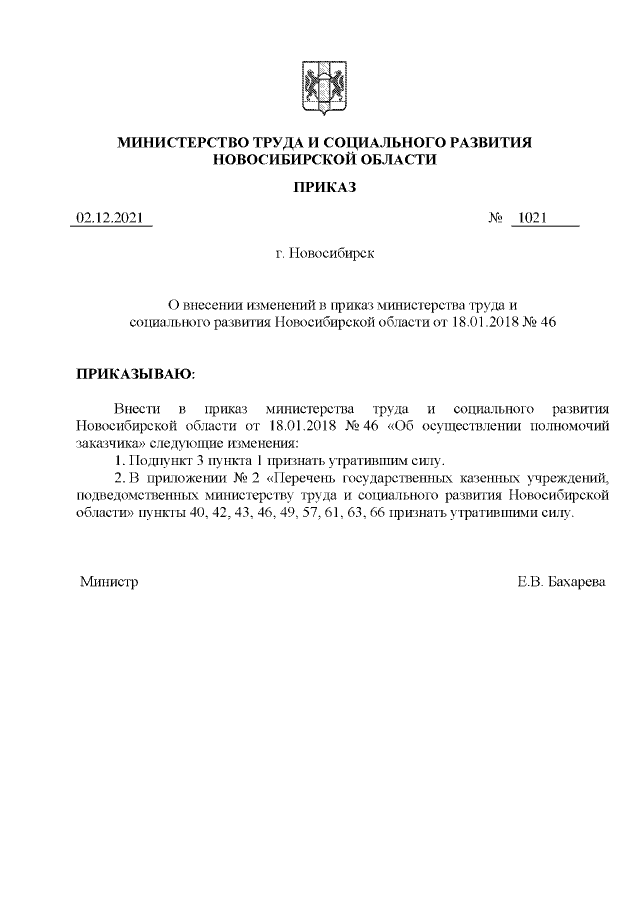 МИНИСТЕРСТВО ТРУДА И СОЦИАЛЬНОГО РАЗВИТИЯ НОВОСИБИРСКОЙ ОБЛАСТИ

ПРИКАЗ

02.12.2021 № 1021

г. Новосибирск

О внесении изменений в приказ министерства труда и социального развития Новосибирской области от 18.01.2018 № 46

ПРИКАЗЫВАЮ:

Внести в приказ министерства труда и социального развития Новосибирской области от 18.01.2018 № 46 «Об осуществлении полномочий заказчика» следующие изменения:

1. Подпункт 3 пункта 1 признать утратившим силу.

2. В приложении № 2 «Перечень государственных казенных учреждений, подведомственных министерству труда и социального развития Новосибирской области» пункты 40, 42, 43, 46, 49, 57, 61, 63, 66 признать утратившими силу.

Министр Е.В. Бахарева